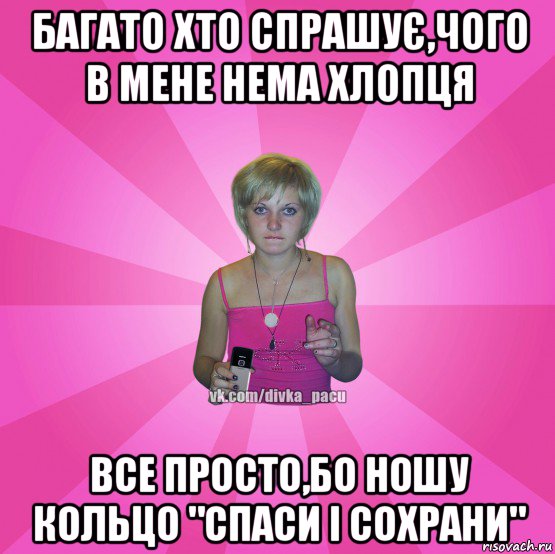 БАГАТО ХТО СПРАШУЄ,ЧОГО В МЕНЕ НЕМА ХЛОПЦЯ

vk.com/divka_pacu

ВСЕ ПРОСТО,БО НОШУ КОЛЬЦО "СПАСИ І СОХРАНИ"

risovach.ru